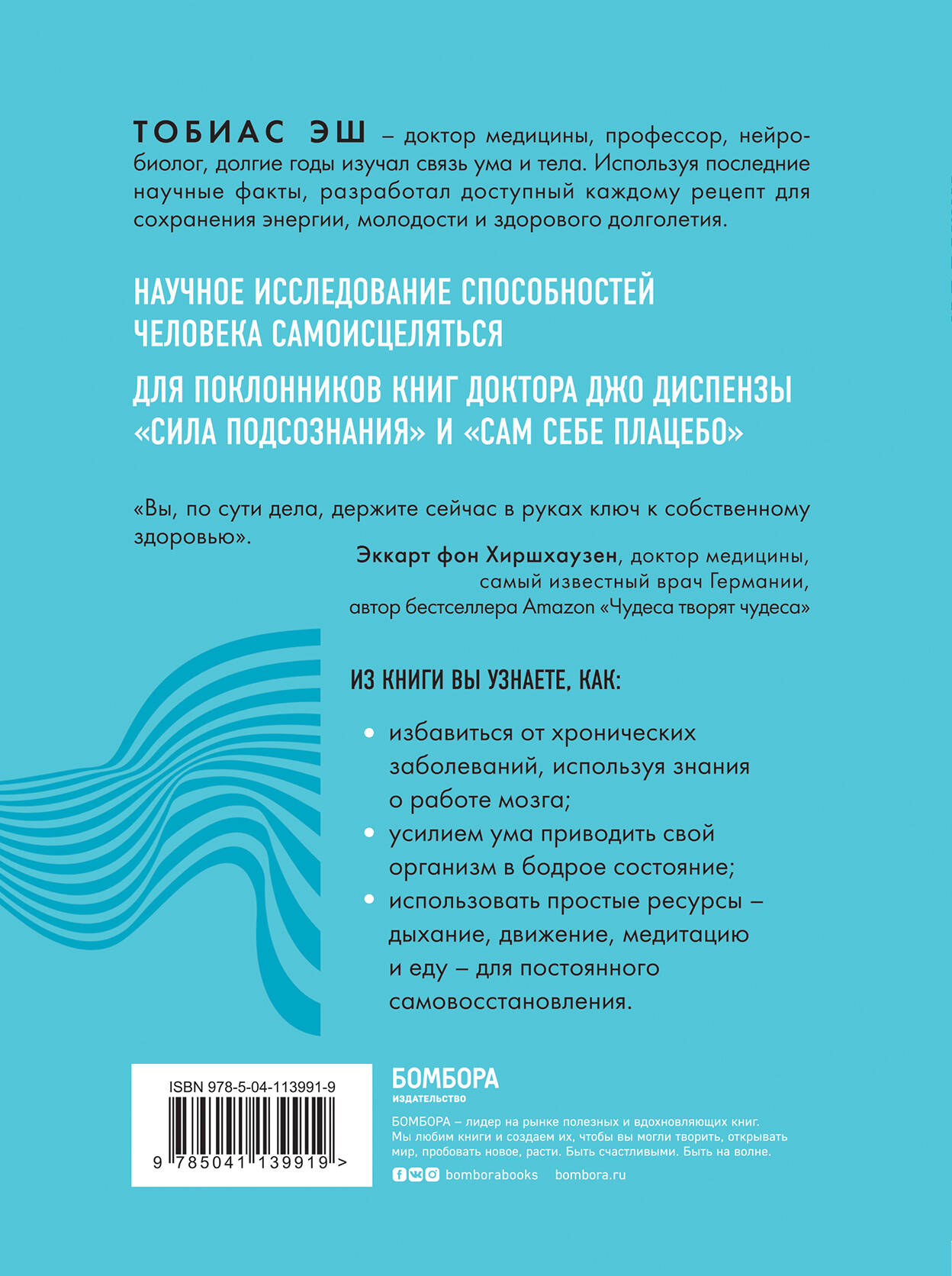 ТОБИАС ЭШ – доктор медицины, профессор, нейробиолог, долгие годы изучал связь ума и тела. Используя последние научные факты, разработал доступный каждому рецепт для сохранения энергии, молодости и здорового долголетия.

НАУЧНОЕ ИССЛЕДОВАНИЕ СПОСОБНОСТЕЙ ЧЕЛОВЕКА САМОИСЦЕЛЯТЬСЯ

ДЛЯ ПОКЛОННИКОВ КНИГ ДОКТОРА ДЖО ДИСПЕНЗЫ «СИЛА ПОДСОЗНАНИЯ» И «САМ СЕБЕ ПЛАЦЕБО»

«Вы, по сути дела, держите сейчас в руках ключ к собственному здоровью».

Эккарт фон Хиршхаузен, доктор медицины, самый известный врач Германии, автор бестселлера Amazon «Чудеса творят чудеса»

ИЗ КНИГИ ВЫ УЗНАЕТЕ, КАК:

• избавиться от хронических заболеваний, используя знания о работе мозга;
• усилием ума приводить свой организм в бодрое состояние;
• использовать простые ресурсы – дыхание, движение, медитацию и еду – для постоянного самовосстановления.

ISBN 978-5-04-113991-9

9 785041 139919 >

БОМБОРА
ИЗДАТЕЛЬСТВО

БОМБОРА – лидер на рынке полезных и вдохновляющих книг. Мы любим книги и создаем их, чтобы вы могли творить, открывать мир, пробовать новое, расти. Быть счастливыми. Быть на волне.

bomborabooks bombora.ru